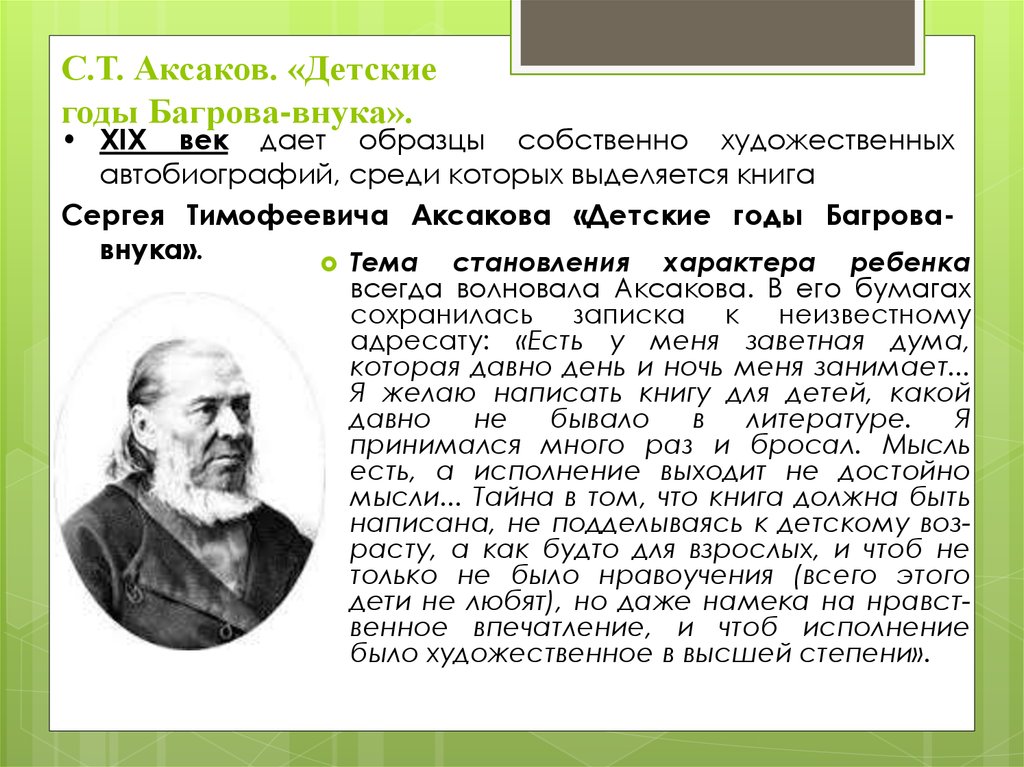 С.Т. Аксаков. «Детские годы Багрова-внука».

• XIX век дает образцы собственно художественных автобиографий, среди которых выделяется книга

Сергея Тимофеевича Аксакова «Детские годы Багрова-внука».

Тема становления характера ребенка всегда волновала Аксакова. В его бумагах сохранилась записка к неизвестному адресату: «Есть у меня заветная дума, которая давно день и ночь меня занимает... Я желаю написать книгу для детей, какой давно не бывало в литературе. Я принимался много раз и бросал. Мысль есть, а исполнение выходит не достойно мысли... Тайна в том, что книга должна быть написана, не подделываясь к детскому возрасту, а как будто для взрослых, и чтоб не только не было нравоучения (всего этого дети не любят), но даже намека на нравственное впечатление, и чтоб исполнение было художественное в высшей степени».